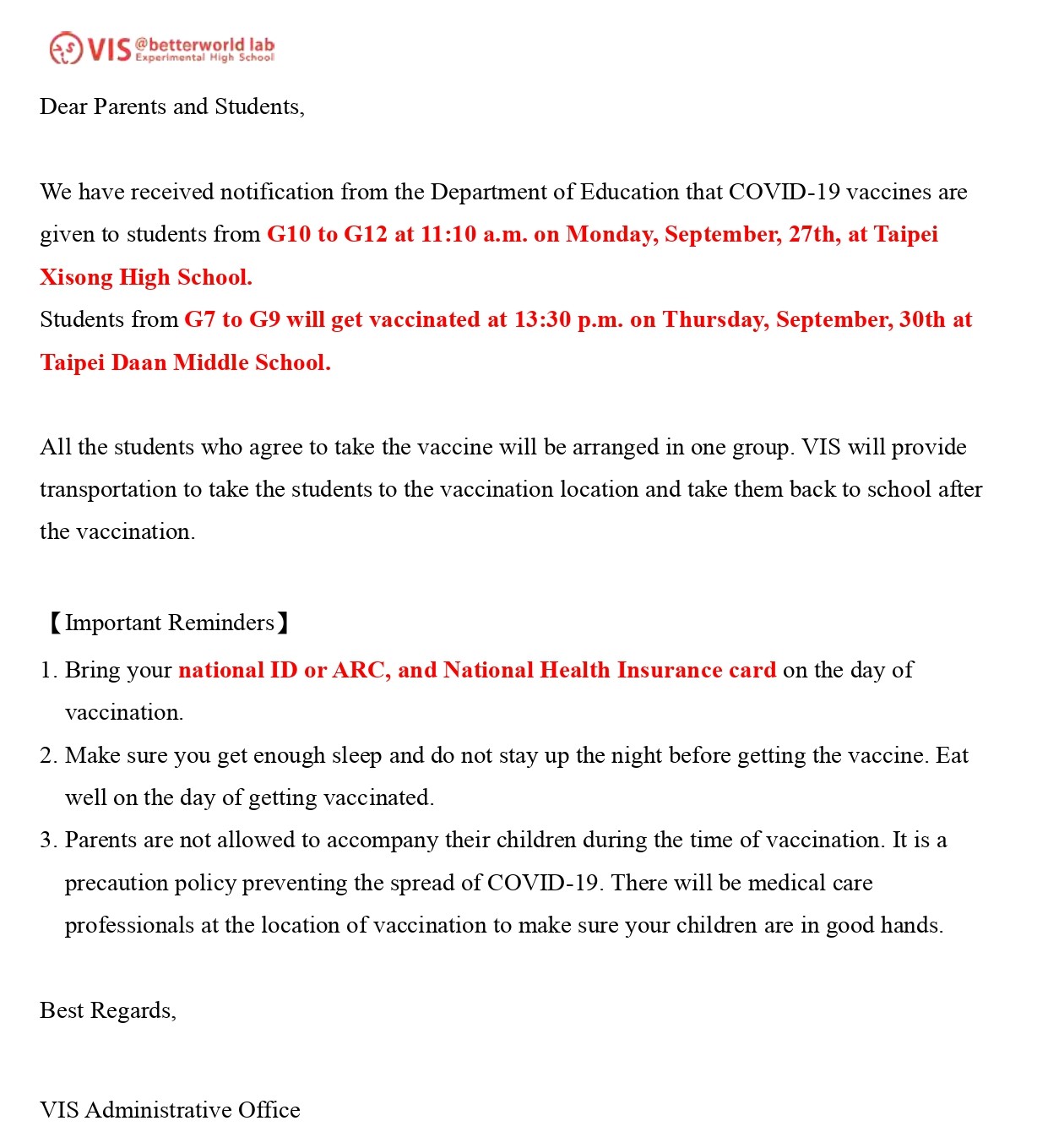 VIS @betterworld lab
Experimental High School

Dear Parents and Students,

We have received notification from the Department of Education that COVID-19 vaccines are given to students from G10 to G12 at 11:10 a.m. on Monday, September, 27th, at Taipei Xisong High School.
Students from G7 to G9 will get vaccinated at 13:30 p.m. on Thursday, September, 30th at Taipei Daan Middle School.

All the students who agree to take the vaccine will be arranged in one group. VIS will provide transportation to take the students to the vaccination location and take them back to school after the vaccination.

【Important Reminders】
1. Bring your national ID or ARC, and National Health Insurance card on the day of vaccination.
2. Make sure you get enough sleep and do not stay up the night before getting the vaccine. Eat well on the day of getting vaccinated.
3. Parents are not allowed to accompany their children during the time of vaccination. It is a precaution policy preventing the spread of COVID-19. There will be medical care professionals at the location of vaccination to make sure your children are in good hands.

Best Regards,

VIS Administrative Office